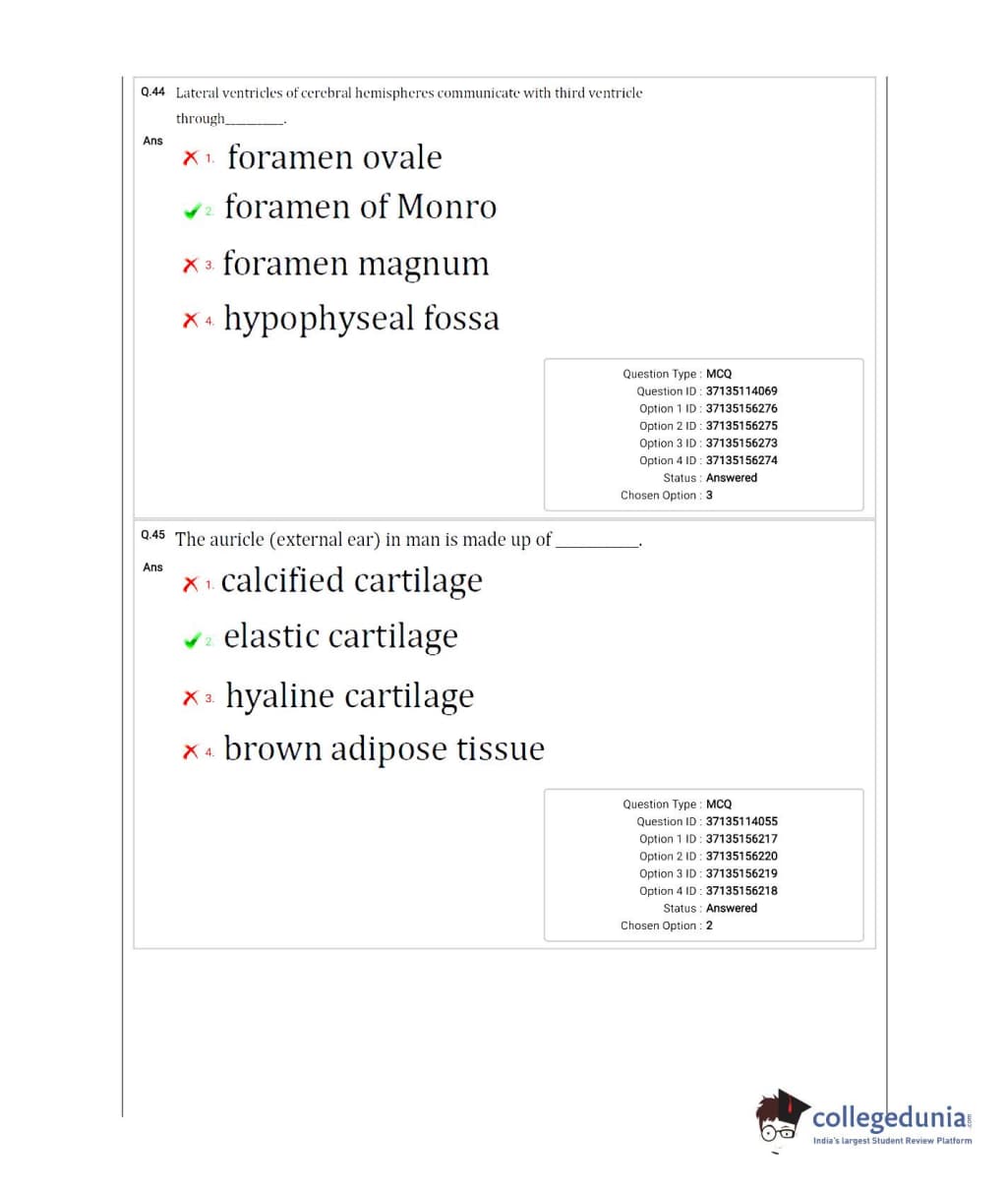 Q.44 Lateral ventricles of cerebral hemispheres communicate with third ventricle through________.

Ans

1. foramen ovale

2. foramen of Monro

3. foramen magnum

4. hypophyseal fossa

Question Type : MCQ
Question ID : 37135114069
Option 1 ID : 37135156276
Option 2 ID : 37135156275
Option 3 ID : 37135156273
Option 4 ID : 37135156274
Status : Answered
Chosen Option : 3

Q.45 The auricle (external ear) in man is made up of __________.

Ans

1. calcified cartilage

2. elastic cartilage

3. hyaline cartilage

4. brown adipose tissue

Question Type : MCQ
Question ID : 37135114055
Option 1 ID : 37135156217
Option 2 ID : 37135156220
Option 3 ID : 37135156219
Option 4 ID : 37135156218
Status : Answered
Chosen Option : 2

collegedunia.com
India's largest Student Review Platform